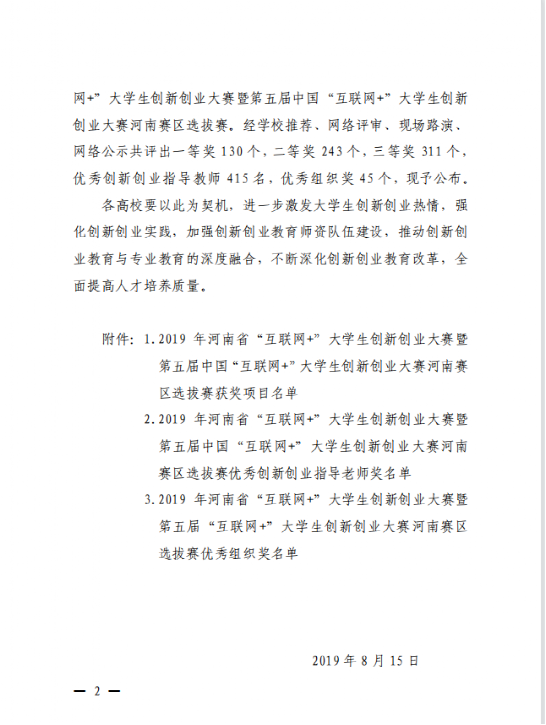 网+”大学生创新创业大赛暨第五届中国“互联网+”大学生创新创业大赛河南赛区选拔赛。经学校推荐、网络评审、现场路演、网络公示共评出一等奖 130 个，二等奖 243 个，三等奖 311 个，优秀创新创业指导教师 415 名，优秀组织奖 45 个，现予公布。

各高校要以此为契机，进一步激发大学生创新创业热情，强化创新创业实践，加强创新创业教育师资队伍建设，推动创新创业教育与专业教育的深度融合，不断深化创新创业教育改革，全面提高人才培养质量。

附件：1.2019 年河南省“互联网+”大学生创新创业大赛暨第五届中国“互联网+”大学生创新创业大赛河南赛区选拔赛获奖项目名单

2.2019 年河南省“互联网+”大学生创新创业大赛暨第五届中国“互联网+”大学生创新创业大赛河南赛区选拔赛优秀创新创业指导老师奖名单

3.2019 年河南省“互联网+”大学生创新创业大赛暨第五届“互联网+”大学生创新创业大赛河南赛区选拔赛优秀组织奖名单

2019 年 8 月 15 日

— 2 —